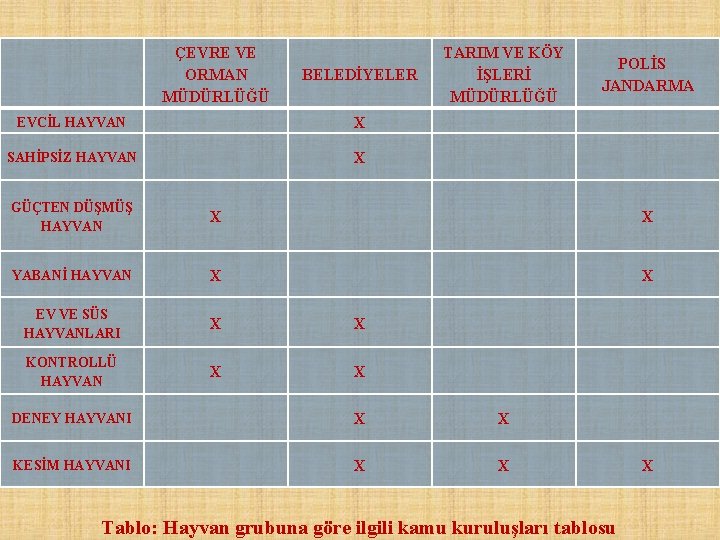 |  | ÇEVRE VE ORMAN MÜDÜRLÜĞÜ | BELEDİYELER | TARIM VE KÖY İŞLERİ MÜDÜRLÜĞÜ | POLİS JANDARMA |
|---|---|---|---|---|
| EVCİL HAYVAN |  | X |  |  |
| SAHİPSİZ HAYVAN |  | X |  |  |
| GÜÇTEN DÜŞMÜŞ HAYVAN | X |  |  | X |
| YABANİ HAYVAN | X |  |  | X |
| EV VE SÜS HAYVANLARI | X | X |  |  |
| KONTROLLÜ HAYVAN | X | X |  |  |
| DENEY HAYVANI |  | X | X |  |
| KESİM HAYVANI |  | X | X | X |

Tablo: Hayvan grubuna göre ilgili kamu kuruluşları tablosu